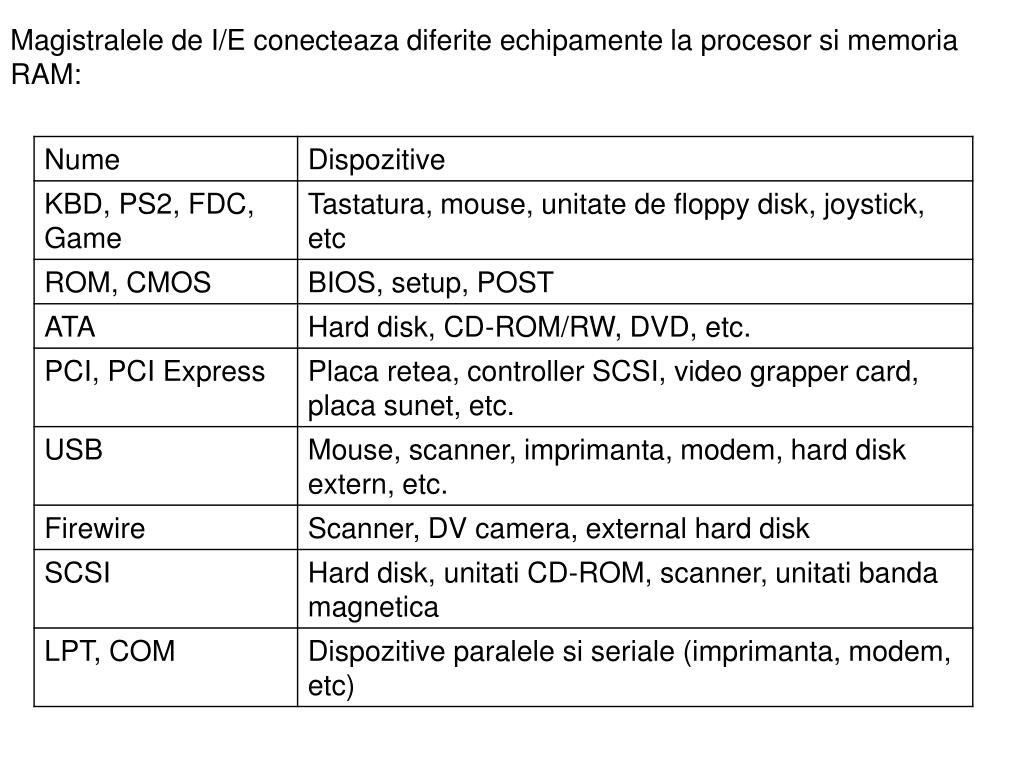 Magistralele de I/E conecteaza diferite echipamente la procesor si memoria RAM:

| Nume | Dispozitive |
|---|---|
| KBD, PS2, FDC, Game | Tastatura, mouse, unitate de floppy disk, joystick, etc |
| ROM, CMOS | BIOS, setup, POST |
| ATA | Hard disk, CD-ROM/RW, DVD, etc. |
| PCI, PCI Express | Placa retea, controller SCSI, video grapper card, placa sunet, etc. |
| USB | Mouse, scanner, imprimanta, modem, hard disk extern, etc. |
| Firewire | Scanner, DV camera, external hard disk |
| SCSI | Hard disk, unitati CD-ROM, scanner, unitati banda magnetica |
| LPT, COM | Dispozitive paralele si seriale (imprimanta, modem, etc) |